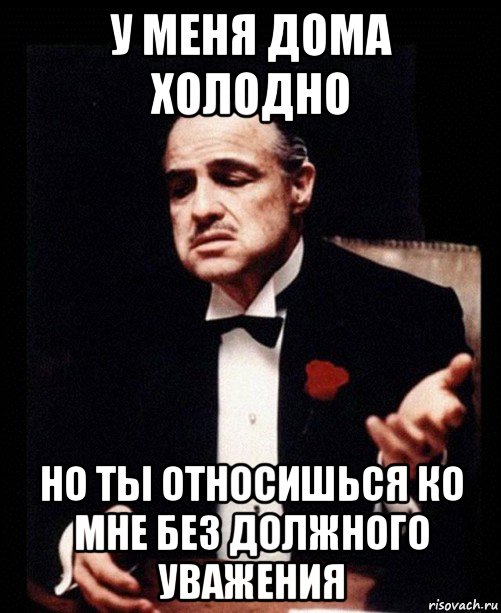 У МЕНЯ ДОМА ХОЛОДНО

НО ТЫ ОТНОСИШЬСЯ КО МНЕ БЕЗ ДОЛЖНОГО УВАЖЕНИЯ

risovach.ru